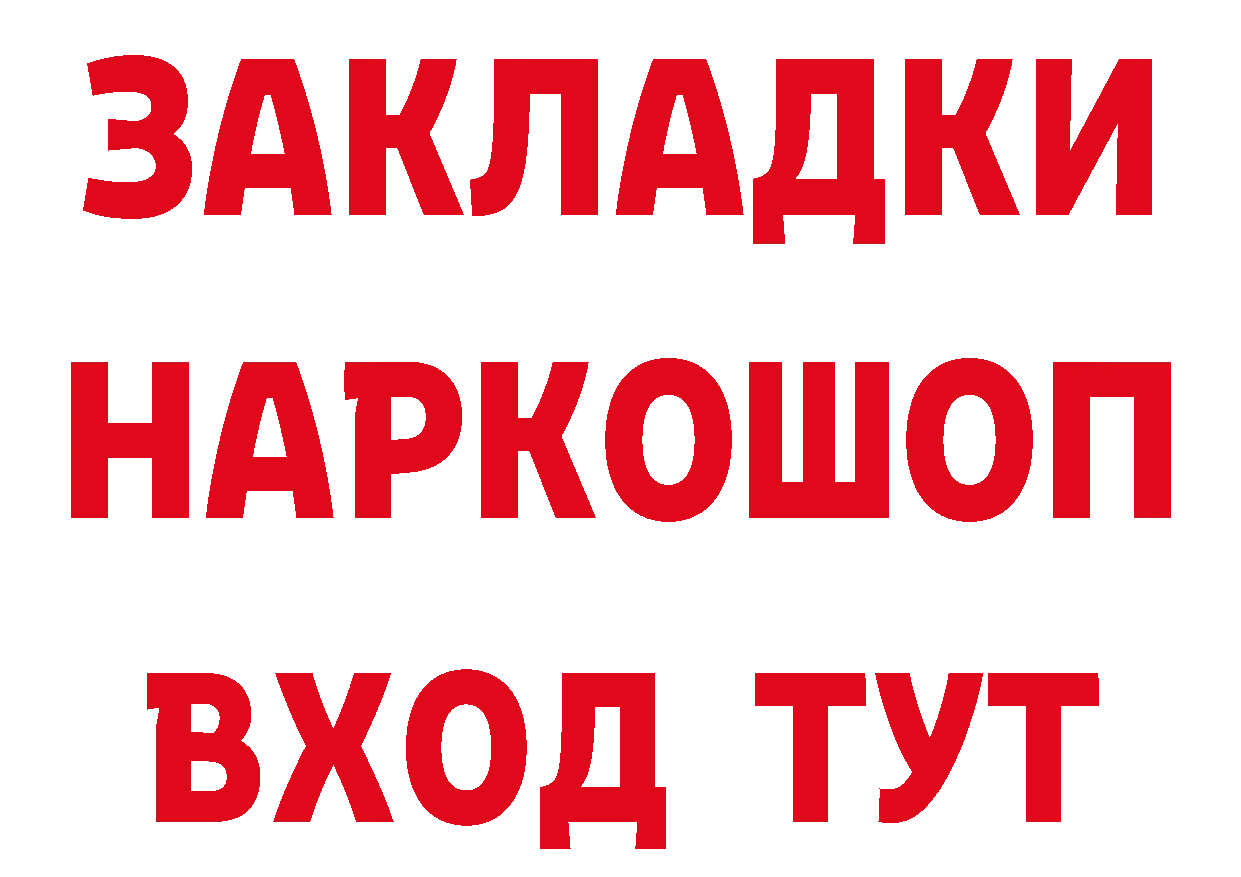 ЗАКЛАДКИ НАРКОШОП ВХОД ТУТ